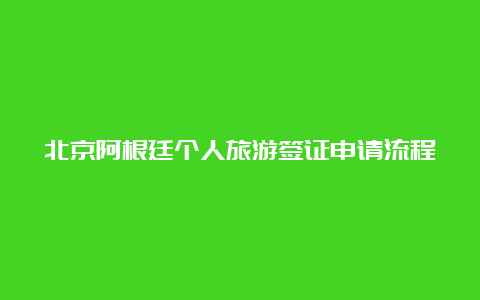 北京阿根廷个人旅游签证申请流程